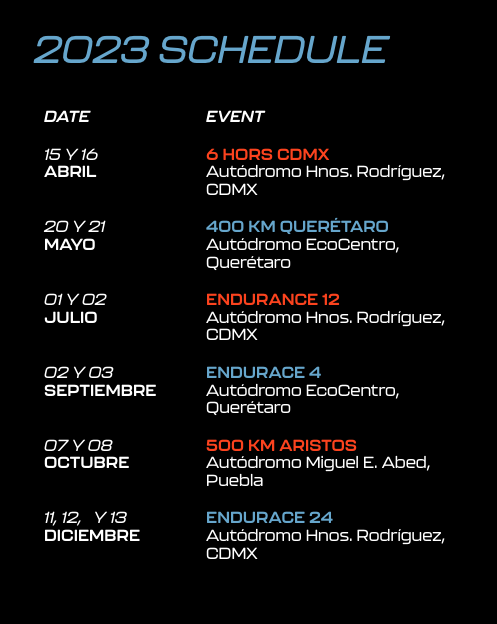 2023 SCHEDULE

| DATE | EVENT |
|---|---|
| 15 Y 16 ABRIL | 6 HORS CDMX Autódromo Hnos. Rodríguez, CDMX |
| 20 Y 21 MAYO | 400 KM QUERÉTARO Autódromo EcoCentro, Querétaro |
| 01 Y 02 JULIO | ENDURANCE 12 Autódromo Hnos. Rodríguez, CDMX |
| 02 Y 03 SEPTIEMBRE | ENDURACE 4 Autódromo EcoCentro, Querétaro |
| 07 Y 08 OCTUBRE | 500 KM ARISTOS Autódromo Miguel E. Abed, Puebla |
| 11, 12, Y 13 DICIEMBRE | ENDURACE 24 Autódromo Hnos. Rodríguez, CDMX |